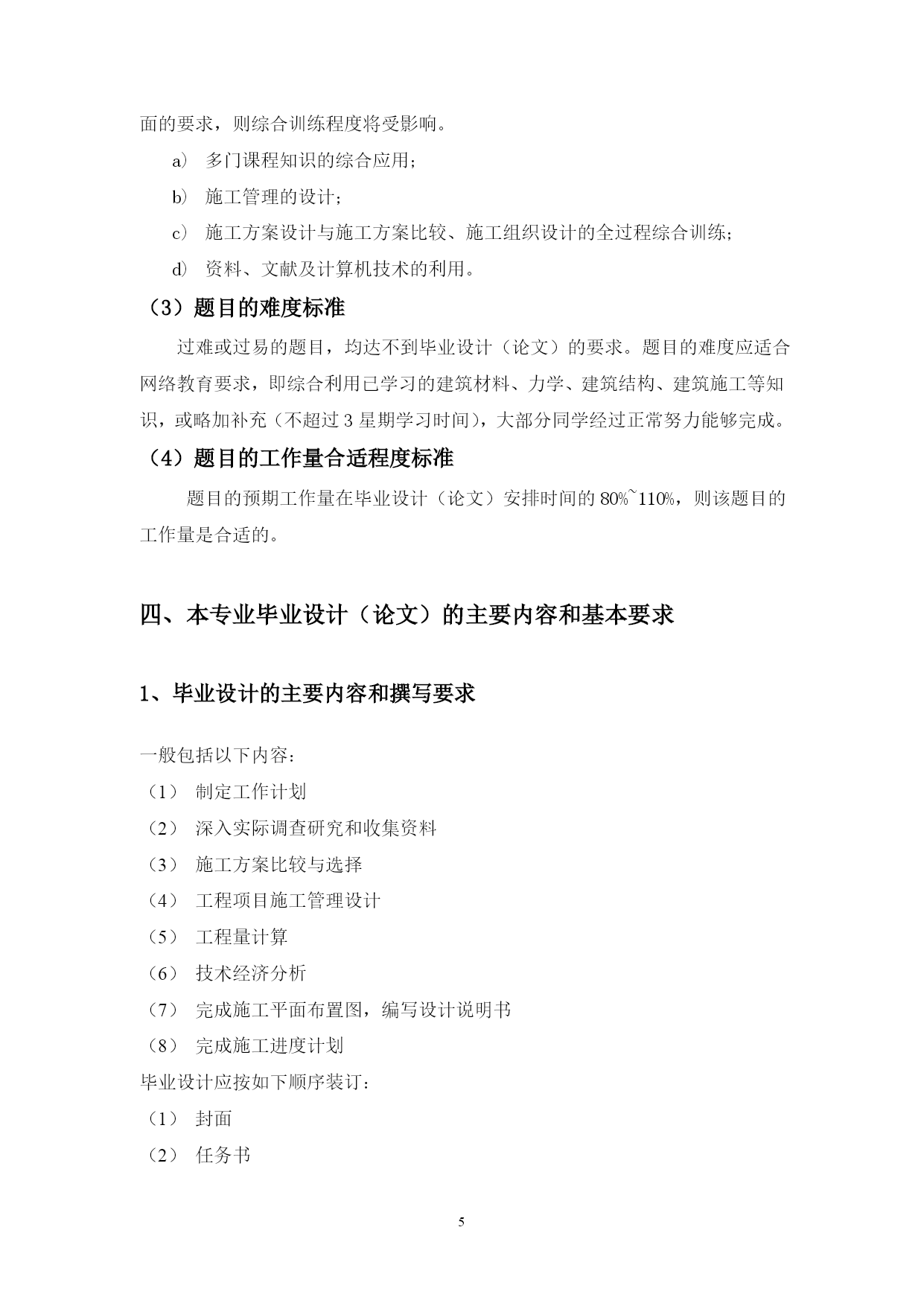 面的要求，则综合训练程度将受影响。

a） 多门课程知识的综合应用；

b） 施工管理的设计；

c） 施工方案设计与施工方案比较、施工组织设计的全过程综合训练；

d） 资料、文献及计算机技术的利用。

（3）题目的难度标准

过难或过易的题目，均达不到毕业设计（论文）的要求。题目的难度应适合网络教育要求，即综合利用已学习的建筑材料、力学、建筑结构、建筑施工等知识，或略加补充（不超过 3 星期学习时间），大部分同学经过正常努力能够完成。

（4）题目的工作量合适程度标准

题目的预期工作量在毕业设计（论文）安排时间的 80%~110%，则该题目的工作量是合适的。

四、本专业毕业设计（论文）的主要内容和基本要求

1、毕业设计的主要内容和撰写要求

一般包括以下内容：

（1） 制定工作计划

（2） 深入实际调查研究和收集资料

（3） 施工方案比较与选择

（4） 工程项目施工管理设计

（5） 工程量计算

（6） 技术经济分析

（7） 完成施工平面布置图，编写设计说明书

（8） 完成施工进度计划

毕业设计应按如下顺序装订：

（1） 封面

（2） 任务书

5